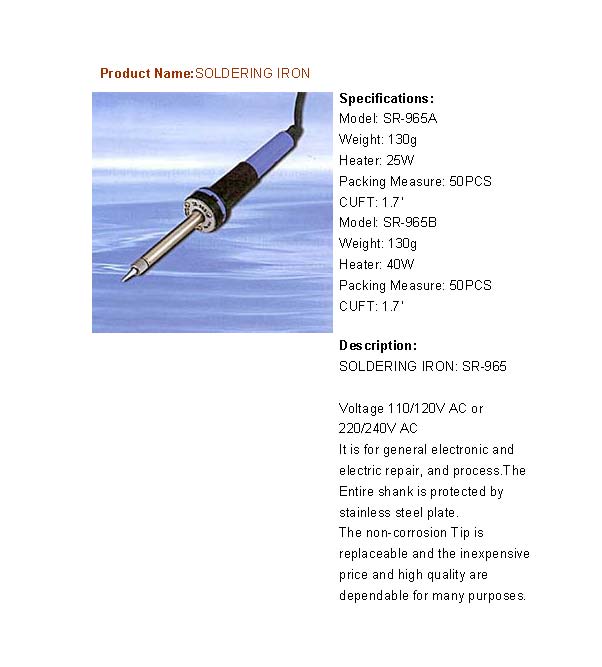 Product Name:SOLDERING IRON

Specifications:
Model: SR-965A
Weight: 130g
Heater: 25W
Packing Measure: 50PCS
CUFT: 1.7'
Model: SR-965B
Weight: 130g
Heater: 40W
Packing Measure: 50PCS
CUFT: 1.7'

Description:
SOLDERING IRON: SR-965

Voltage 110/120V AC or 220/240V AC
It is for general electronic and electric repair, and process.The Entire shank is protected by stainless steel plate.
The non-corrosion Tip is replaceable and the inexpensive price and high quality are dependable for many purposes.